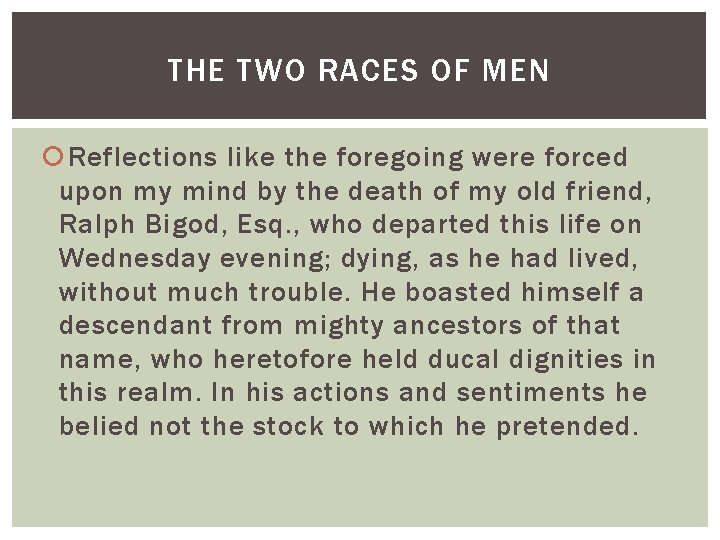 THE TWO RACES OF MEN

Reflections like the foregoing were forced upon my mind by the death of my old friend, Ralph Bigod, Esq., who departed this life on Wednesday evening; dying, as he had lived, without much trouble. He boasted himself a descendant from mighty ancestors of that name, who heretofore held ducal dignities in this realm. In his actions and sentiments he belied not the stock to which he pretended.